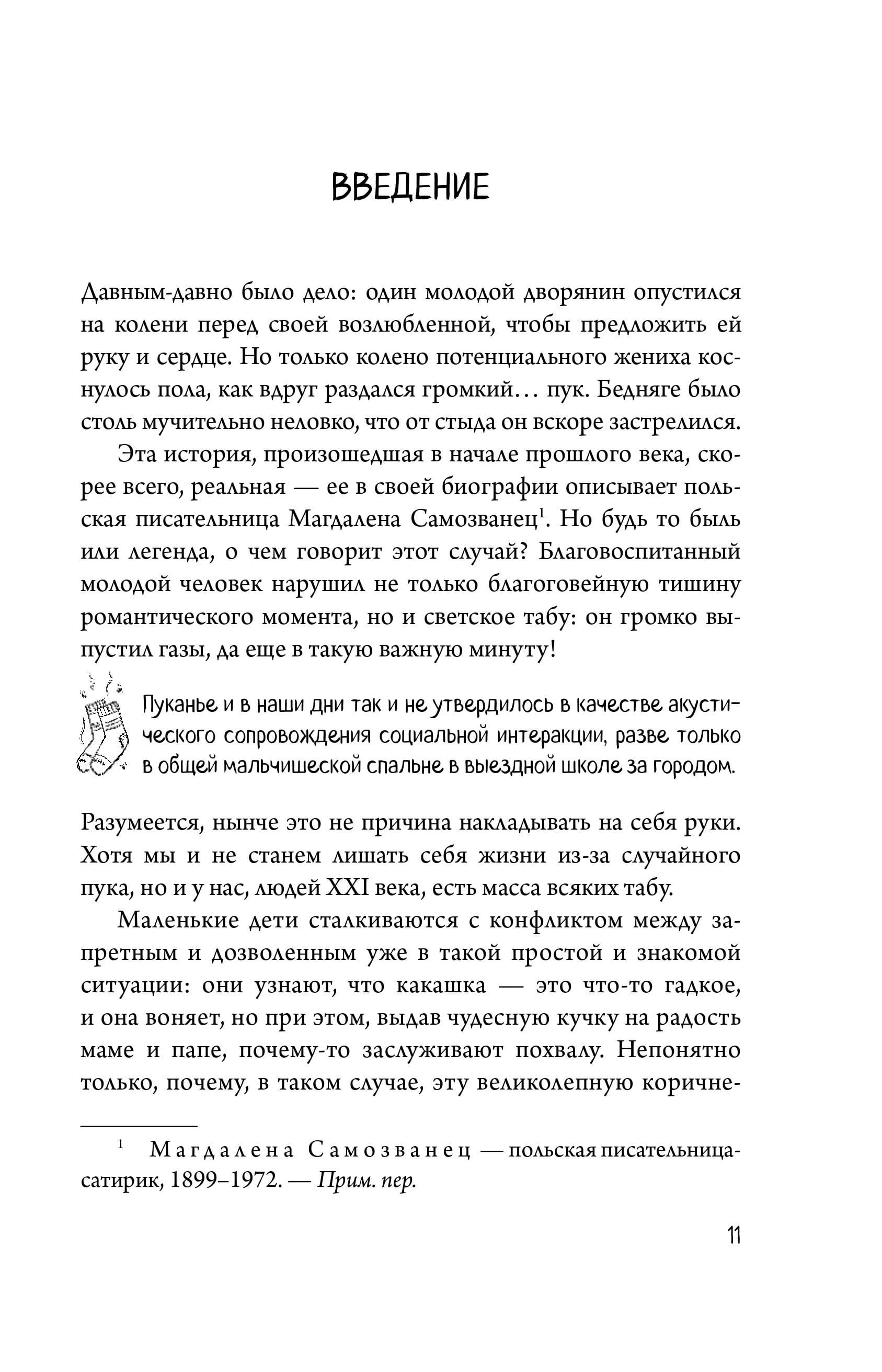 ВВЕДЕНИЕ

Давным-давно было дело: один молодой дворянин опустился на колени перед своей возлюбленной, чтобы предложить ей руку и сердце. Но только колено потенциального жениха коснулось пола, как вдруг раздался громкий… пук. Бедняге было столь мучительно неловко, что от стыда он вскоре застрелился.

Эта история, произошедшая в начале прошлого века, скорее всего, реальная — ее в своей биографии описывает польская писательница Магдалена Самозванец$^1$. Но будь то быль или легенда, о чем говорит этот случай? Благовоспитанный молодой человек нарушил не только благоговейную тишину романтического момента, но и светское табу: он громко выпустил газы, да еще в такую важную минуту!

Пуканье и в наши дни так и не утвердилось в качестве акустического сопровождения социальной интеракции, разве только в общей мальчишеской спальне в выездной школе за городом.

Разумеется, нынче это не причина накладывать на себя руки. Хотя мы и не станем лишать себя жизни из-за случайного пука, но и у нас, людей XXI века, есть масса всяких табу.

Маленькие дети сталкиваются с конфликтом между запретным и дозволенным уже в такой простой и знакомой ситуации: они узнают, что какашка — это что-то гадкое, и она воняет, но при этом, выдав чудесную кучку на радость маме и папе, почему-то заслуживают похвалу. Непонятно только, почему, в таком случае, эту великолепную коричне-

$^1$ Магдалена Самозванец — польская писательница-сатирик, 1899–1972. — Прим. пер.

11